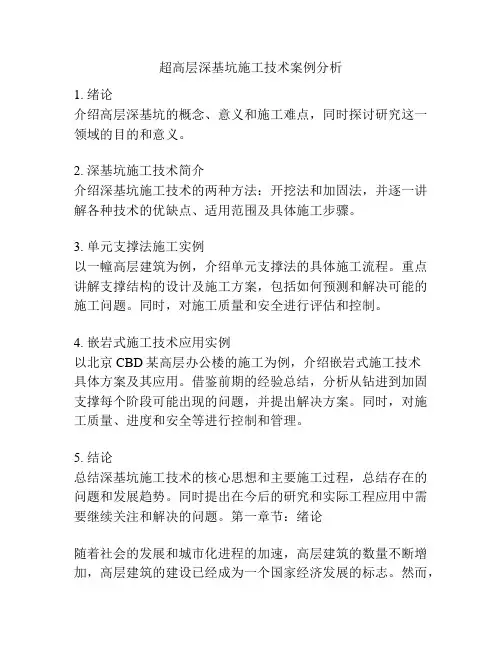 超高层深基坑施工技术案例分析

1. 绪论
介绍高层深基坑的概念、意义和施工难点，同时探讨研究这一领域的目的和意义。

2. 深基坑施工技术简介
介绍深基坑施工技术的两种方法：开挖法和加固法，并逐一讲解各种技术的优缺点、适用范围及具体施工步骤。

3. 单元支撑法施工实例
以一幢高层建筑为例，介绍单元支撑法的具体施工流程。重点讲解支撑结构的设计及施工方案，包括如何预测和解决可能的施工问题。同时，对施工质量和安全进行评估和控制。

4. 嵌岩式施工技术应用实例
以北京 CBD 某高层办公楼的施工为例，介绍嵌岩式施工技术具体方案及其应用。借鉴前期的经验总结，分析从钻进到加固支撑每个阶段可能出现的问题，并提出解决方案。同时，对施工质量、进度和安全等进行控制和管理。

5. 结论
总结深基坑施工技术的核心思想和主要施工过程，总结存在的问题和发展趋势。同时提出在今后的研究和实际工程应用中需要继续关注和解决的问题。第一章节：绪论

随着社会的发展和城市化进程的加速，高层建筑的数量不断增加，高层建筑的建设已经成为一个国家经济发展的标志。然而，